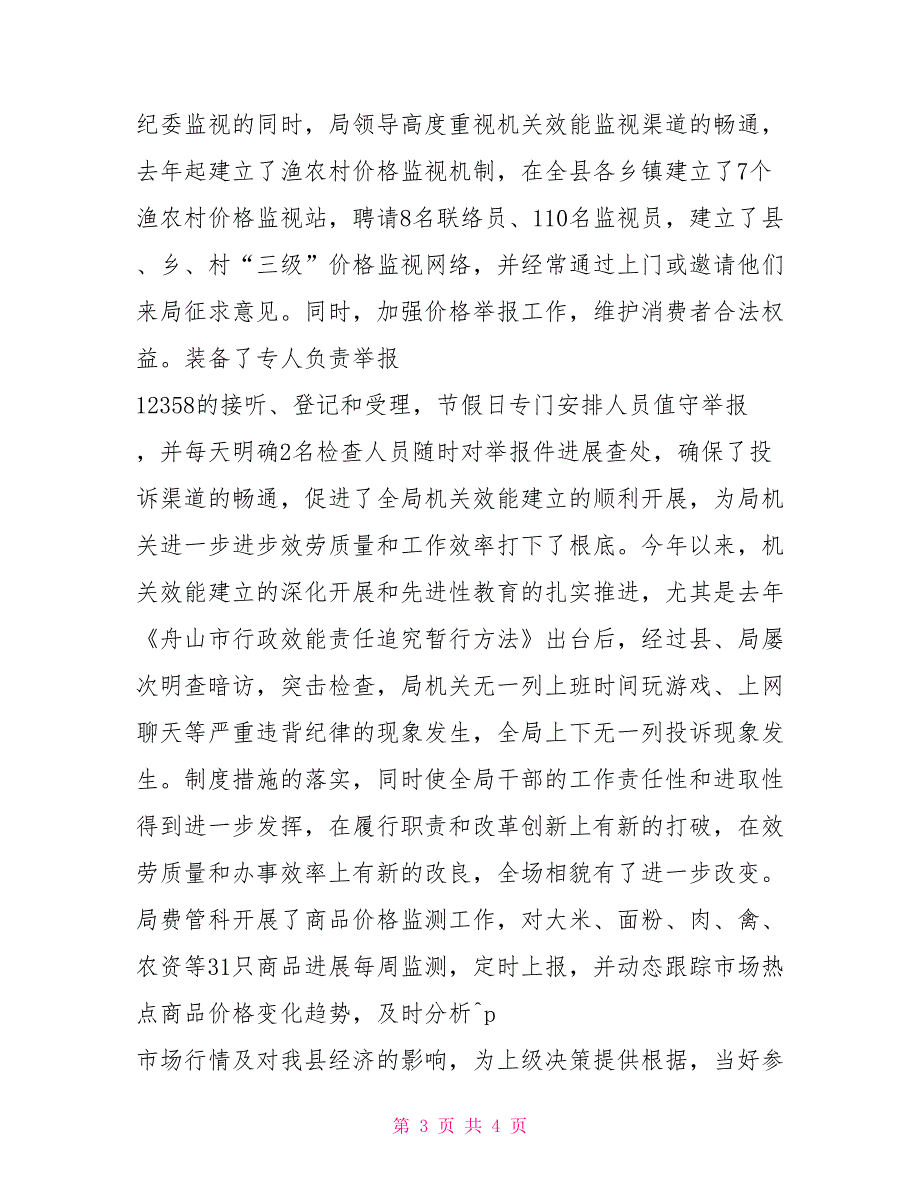 纪委监视的同时，局领导高度重视机关效能监视渠道的畅通，去年起建立了渔农村价格监视机制，在全县各乡镇建立了7个渔农村价格监视站，聘请8名联络员、110名监视员，建立了县、乡、村“三级”价格监视网络，并经常通过上门或邀请他们来局征求意见。同时，加强价格举报工作，维护消费者合法权益。装备了专人负责举报

12358的接听、登记和受理，节假日专门安排人员值守举报，并每天明确2名检查人员随时对举报件进展查处，确保了投诉渠道的畅通，促进了全局机关效能建立的顺利开展，为局机关进一步进步效劳质量和工作效率打下了根底。今年以来，机关效能建立的深化开展和先进性教育的扎实推进，尤其是去年《舟山市行政效能责任追究暂行方法》出台后，经过县、局屡次明查暗访，突击检查，局机关无一列上班时间玩游戏、上网聊天等严重违背纪律的现象发生，全局上下无一列投诉现象发生。制度措施的落实，同时使全局干部的工作责任性和进取性得到进一步发挥，在履行职责和改革创新上有新的打破，在效劳质量和办事效率上有新的改良，全场相貌有了进一步改变。局费管科开展了商品价格监测工作，对大米、面粉、肉、禽、农资等31只商品进展每周监测，定时上报，并动态跟踪市场热点商品价格变化趋势，及时分析^p

市场行情及对我县经济的影响，为上级决策提供根据，当好参

第 3 页 共 4 页